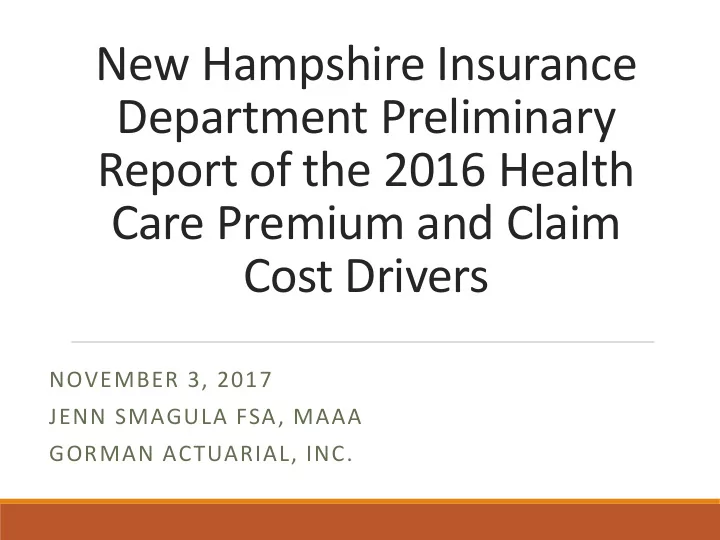 New Hampshire Insurance Department Preliminary Report of the 2016 Health Care Premium and Claim Cost Drivers

NOVEMBER 3, 2017
JENN SMAGULA FSA, MAAA
GORMAN ACTUARIAL, INC.